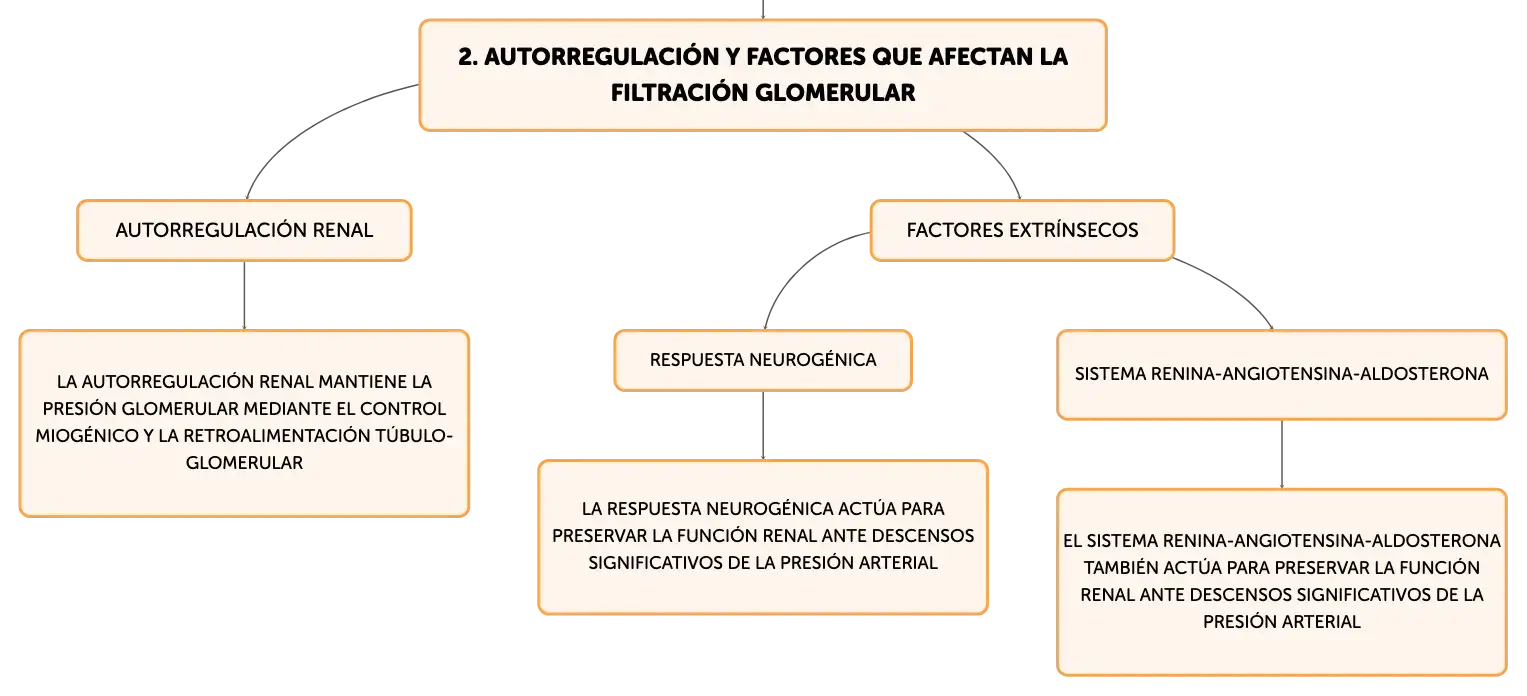 2. AUTORREGULACIÓN Y FACTORES QUE AFECTAN LA FILTRACIÓN GLOMERULAR

AUTORREGULACIÓN RENAL

LA AUTORREGULACIÓN RENAL MANTIENE LA PRESIÓN GLOMERULAR MEDIANTE EL CONTROL MIOGÉNICO Y LA RETROALIMENTACIÓN TÚBULO-GLOMERULAR

FACTORES EXTRÍNSECOS

RESPUESTA NEUROGÉNICA

LA RESPUESTA NEUROGÉNICA ACTÚA PARA PRESERVAR LA FUNCIÓN RENAL ANTE DESCENSOS SIGNIFICATIVOS DE LA PRESIÓN ARTERIAL

SISTEMA RENINA-ANGIOTENSINA-ALDOSTERONA

EL SISTEMA RENINA-ANGIOTENSINA-ALDOSTERONA TAMBIÉN ACTÚA PARA PRESERVAR LA FUNCIÓN RENAL ANTE DESCENSOS SIGNIFICATIVOS DE LA PRESIÓN ARTERIAL